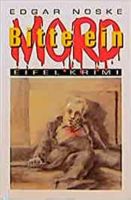 EDGAR NOSKE

Bitte ein MORD

EIFEL KRIMI